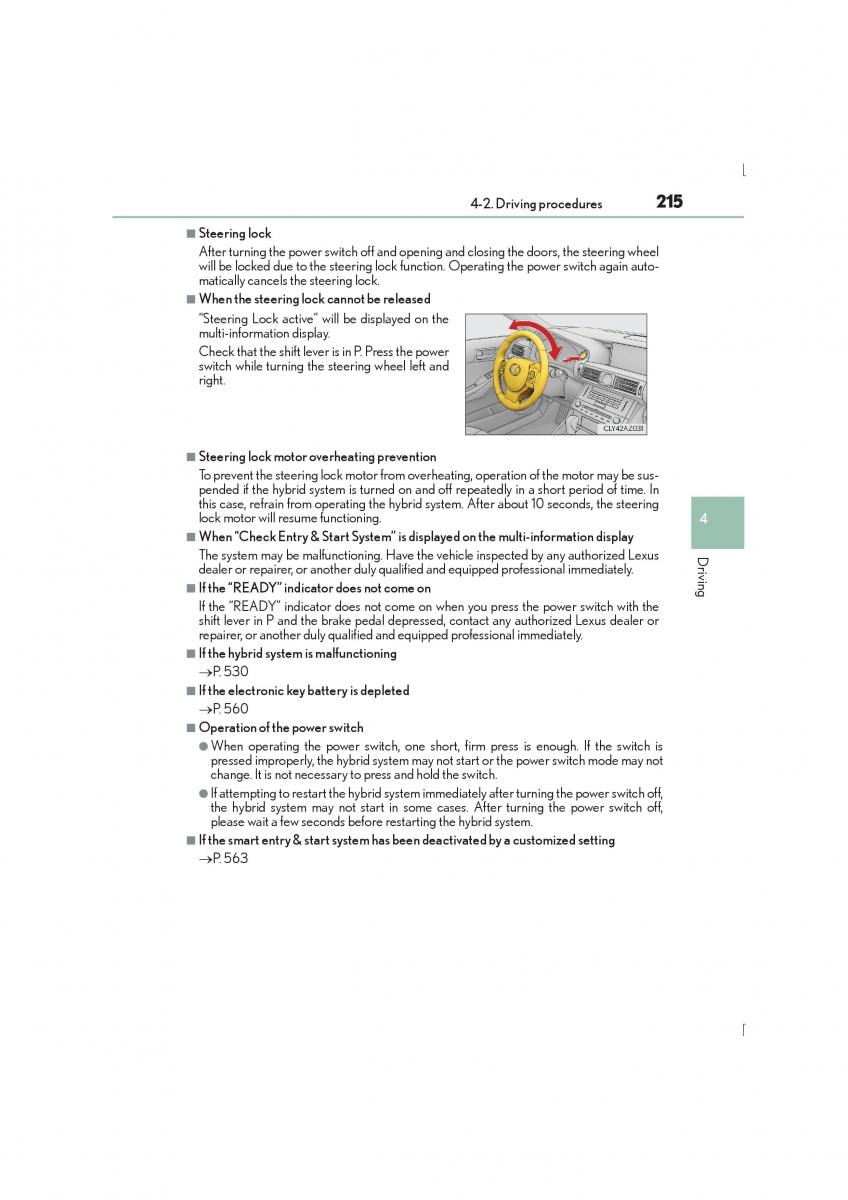 4-2. Driving procedures 215

■ Steering lock

After turning the power switch off and opening and closing the doors, the steering wheel will be locked due to the steering lock function. Operating the power switch again automatically cancels the steering lock.

■ When the steering lock cannot be released

"Steering Lock active" will be displayed on the multi-information display.

Check that the shift lever is in P. Press the power switch while turning the steering wheel left and right.

CLY42AZ031

■ Steering lock motor overheating prevention

To prevent the steering lock motor from overheating, operation of the motor may be suspended if the hybrid system is turned on and off repeatedly in a short period of time. In this case, refrain from operating the hybrid system. After about 10 seconds, the steering lock motor will resume functioning.

■ When "Check Entry & Start System" is displayed on the multi-information display

The system may be malfunctioning. Have the vehicle inspected by any authorized Lexus dealer or repairer, or another duly qualified and equipped professional immediately.

■ If the "READY" indicator does not come on

If the "READY" indicator does not come on when you press the power switch with the shift lever in P and the brake pedal depressed, contact any authorized Lexus dealer or repairer, or another duly qualified and equipped professional immediately.

■ If the hybrid system is malfunctioning

→P. 530

■ If the electronic key battery is depleted

→P. 560

■ Operation of the power switch

● When operating the power switch, one short, firm press is enough. If the switch is pressed improperly, the hybrid system may not start or the power switch mode may not change. It is not necessary to press and hold the switch.

● If attempting to restart the hybrid system immediately after turning the power switch off, the hybrid system may not start in some cases. After turning the power switch off, please wait a few seconds before restarting the hybrid system.

■ If the smart entry & start system has been deactivated by a customized setting

→P. 563

4

Driving